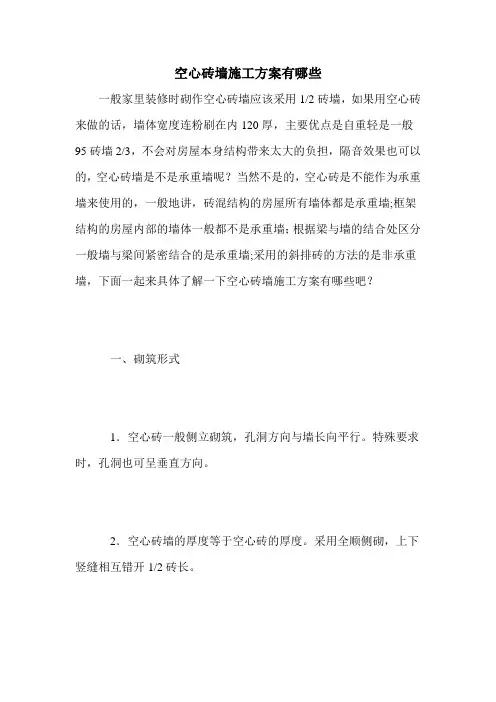 空心砖墙施工方案有哪些

一般家里装修时砌作空心砖墙应该采用 1/2 砖墙，如果用空心砖来做的话，墙体宽度连粉刷在内 120 厚，主要优点是自重轻是一般 95 砖墙 2/3，不会对房屋本身结构带来太大的负担，隔音效果也可以的，空心砖墙是不是承重墙呢？当然不是的，空心砖是不能作为承重墙来使用的，一般地讲，砖混结构的房屋所有墙体都是承重墙;框架结构的房屋内部的墙体一般都不是承重墙；根据梁与墙的结合处区分一般墙与梁间紧密结合的是承重墙;采用的斜排砖的方法的是非承重墙，下面一起来具体了解一下空心砖墙施工方案有哪些吧？

一、砌筑形式

1．空心砖一般侧立砌筑，孔洞方向与墙长向平行。特殊要求时，孔洞也可呈垂直方向。

2．空心砖墙的厚度等于空心砖的厚度。采用全顺侧砌，上下竖缝相互错开 1/2 砖长。